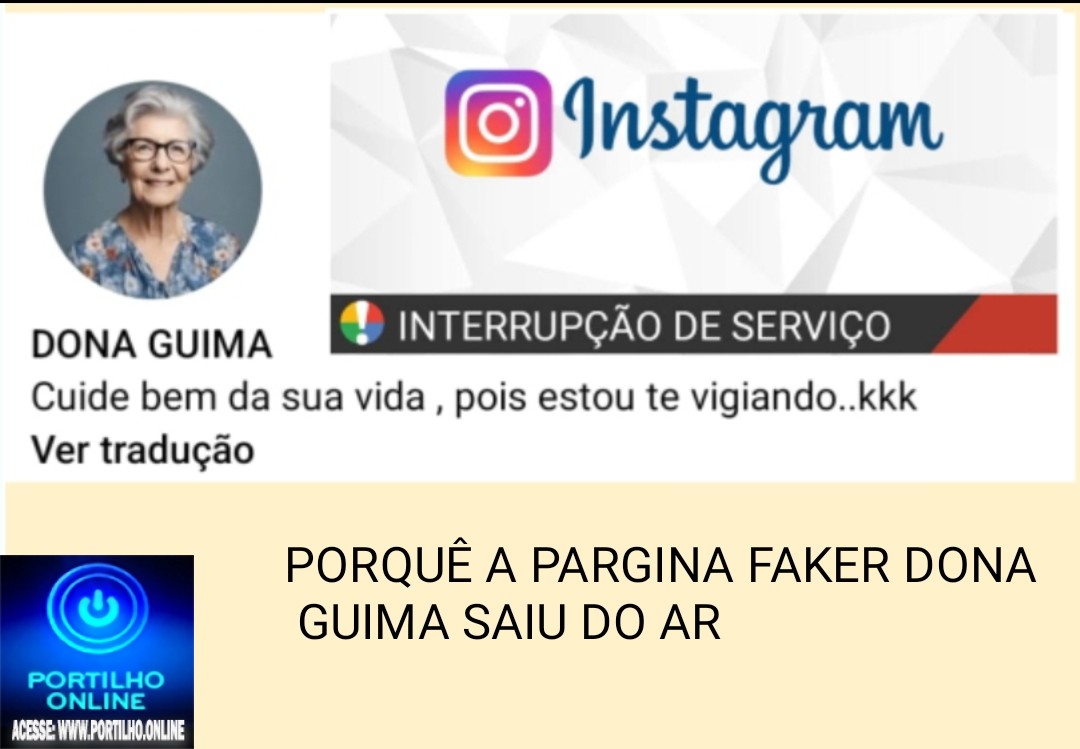 Instagram

INTERRUPÇÃO DE SERVIÇO

DONA GUIMA
Cuide bem da sua vida , pois estou te vigiando..kkk
Ver tradução

PORQUÊ A PARGINA FAKER DONA GUIMA SAIU DO AR

PORTILHO ONLINE
ACESSE: WWW.PORTILHO.ONLINE